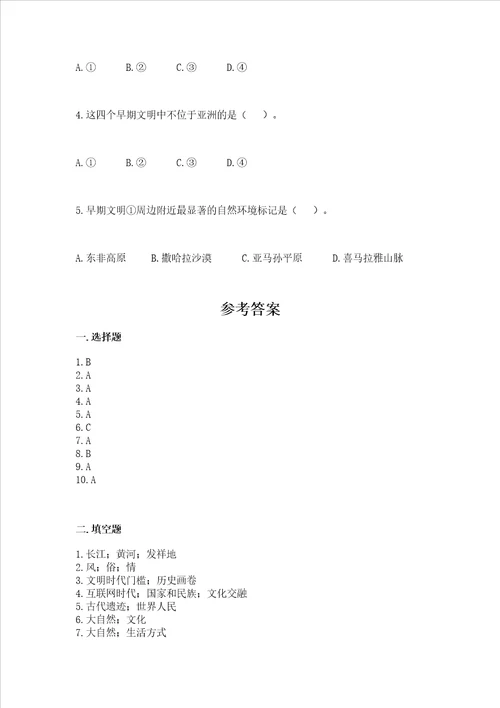 A.① B.② C.③ D.④

4.这四个早期文明中不位于亚洲的是（ ）。

A.① B.② C.③ D.④

5.早期文明①周边附近最显著的自然环境标记是（ ）。

A.东非高原 B.撒哈拉沙漠 C.亚马孙平原 D.喜马拉雅山脉

参考答案

一.选择题

1.B
2.A
3.A
4.A
5.A
6.C
7.A
8.B
9.A
10.A

二.填空题

1.长江；黄河；发祥地
2.风；俗；情
3.文明时代门槛；历史画卷
4.互联网时代；国家和民族；文化交融
5.古代遗迹；世界人民
6.大自然；文化
7.大自然；生活方式